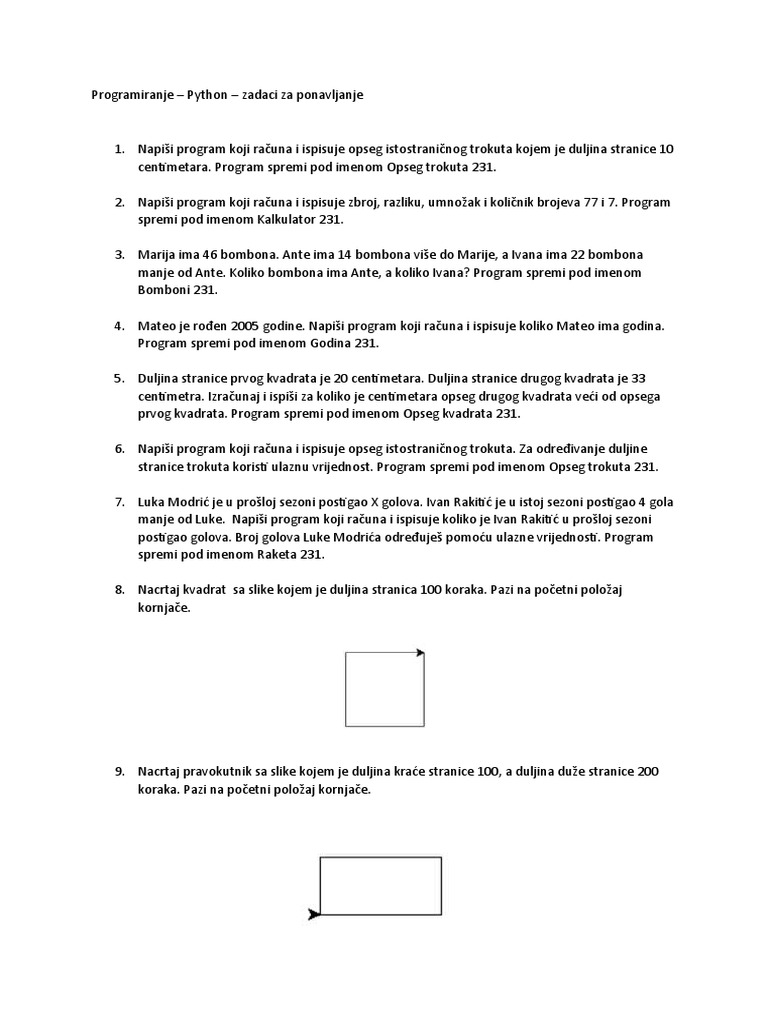 Programiranje – Python – zadaci za ponavljanje

1. Napiši program koji računa i ispisuje opseg istostraničnog trokuta kojem je duljina stranice 10 centimetara. Program spremi pod imenom Opseg trokuta 231.

2. Napiši program koji računa i ispisuje zbroj, razliku, umnožak i količnik brojeva 77 i 7. Program spremi pod imenom Kalkulator 231.

3. Marija ima 46 bombona. Ante ima 14 bombona više do Marije, a Ivana ima 22 bombona manje od Ante. Koliko bombona ima Ante, a koliko Ivana? Program spremi pod imenom Bomboni 231.

4. Mateo je rođen 2005 godine. Napiši program koji računa i ispisuje koliko Mateo ima godina. Program spremi pod imenom Godina 231.

5. Duljina stranice prvog kvadrata je 20 centimetara. Duljina stranice drugog kvadrata je 33 centimetra. Izračunaj i ispiši za koliko je centimetara opseg drugog kvadrata veći od opsega prvog kvadrata. Program spremi pod imenom Opseg kvadrata 231.

6. Napiši program koji računa i ispisuje opseg istostraničnog trokuta. Za određivanje duljine stranice trokuta koristi ulaznu vrijednost. Program spremi pod imenom Opseg trokuta 231.

7. Luka Modrić je u prošloj sezoni postigao X golova. Ivan Rakitić je u istoj sezoni postigao 4 gola manje od Luke. Napiši program koji računa i ispisuje koliko je Ivan Rakitić u prošloj sezoni postigao golova. Broj golova Luke Modrića određuješ pomoću ulazne vrijednosti. Program spremi pod imenom Raketa 231.

8. Nacrtaj kvadrat sa slike kojem je duljina stranica 100 koraka. Pazi na početni položaj kornjače.

9. Nacrtaj pravokutnik sa slike kojem je duljina kraće stranice 100, a duljina duže stranice 200 koraka. Pazi na početni položaj kornjače.